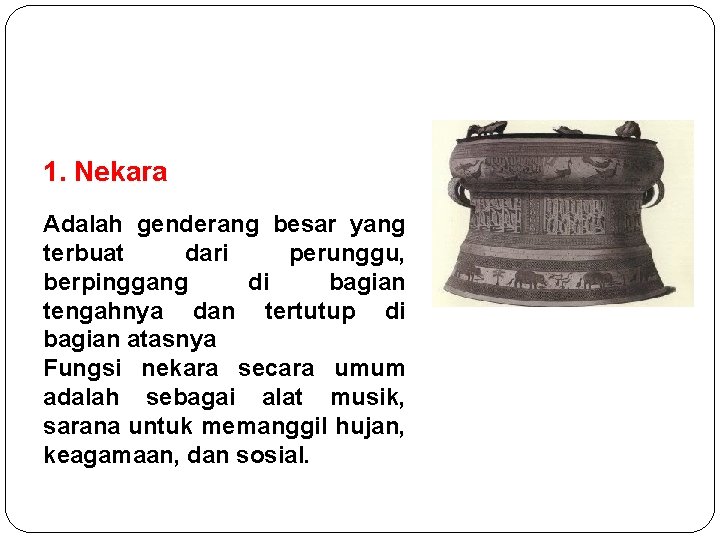 1. Nekara

Adalah genderang besar yang terbuat dari perunggu, berpinggang di bagian tengahnya dan tertutup di bagian atasnya
Fungsi nekara secara umum adalah sebagai alat musik, sarana untuk memanggil hujan, keagamaan, dan sosial.